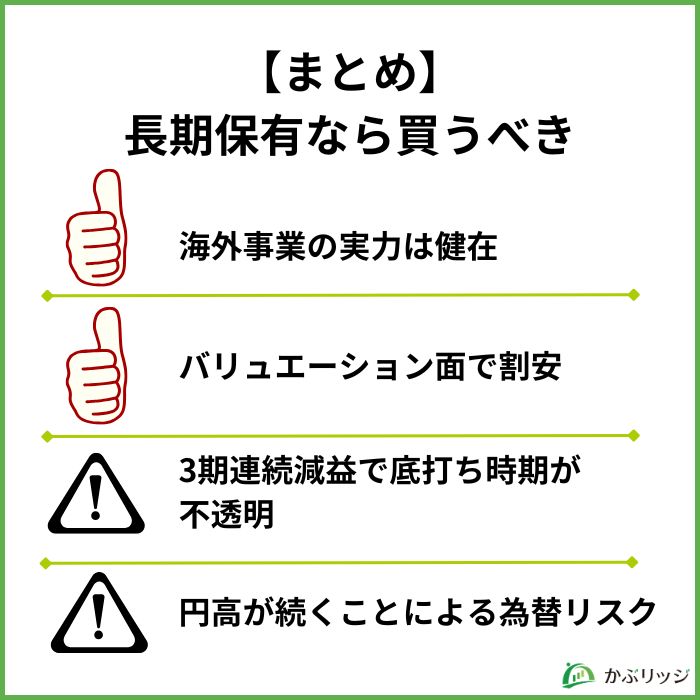 【まとめ】
長期保有なら買うべき

海外事業の実力は健在

バリュエーション面で割安

3期連続減益で底打ち時期が不透明

円高が続くことによる為替リスク

かぶリッジ